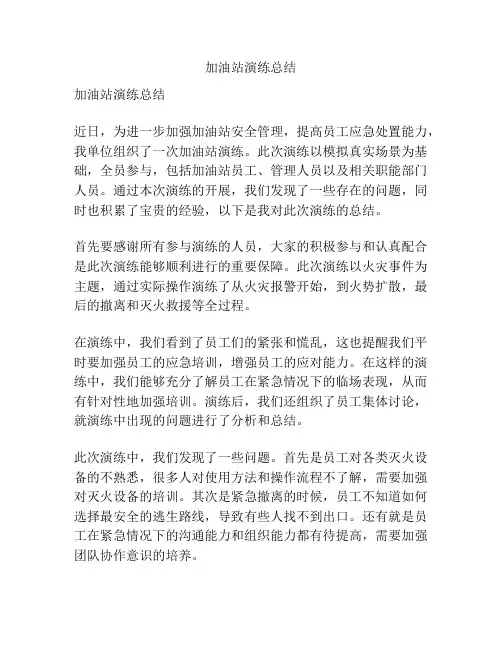 加油站演练总结

加油站演练总结

近日，为进一步加强加油站安全管理，提高员工应急处置能力，我单位组织了一次加油站演练。此次演练以模拟真实场景为基础，全员参与，包括加油站员工、管理人员以及相关职能部门人员。通过本次演练的开展，我们发现了一些存在的问题，同时也积累了宝贵的经验，以下是我对此次演练的总结。

首先要感谢所有参与演练的人员，大家的积极参与和认真配合是此次演练能够顺利进行的重要保障。此次演练以火灾事件为主题，通过实际操作演练了从火灾报警开始，到火势扩散，最后的撤离和灭火救援等全过程。

在演练中，我们看到了员工们的紧张和慌乱，这也提醒我们平时要加强员工的应急培训，增强员工的应对能力。在这样的演练中，我们能够充分了解员工在紧急情况下的临场表现，从而有针对性地加强培训。演练后，我们还组织了员工集体讨论，就演练中出现的问题进行了分析和总结。

此次演练中，我们发现了一些问题。首先是员工对各类灭火设备的不熟悉，很多人对使用方法和操作流程不了解，需要加强对灭火设备的培训。其次是紧急撤离的时候，员工不知道如何选择最安全的逃生路线，导致有些人找不到出口。还有就是员工在紧急情况下的沟通能力和组织能力都有待提高，需要加强团队协作意识的培养。